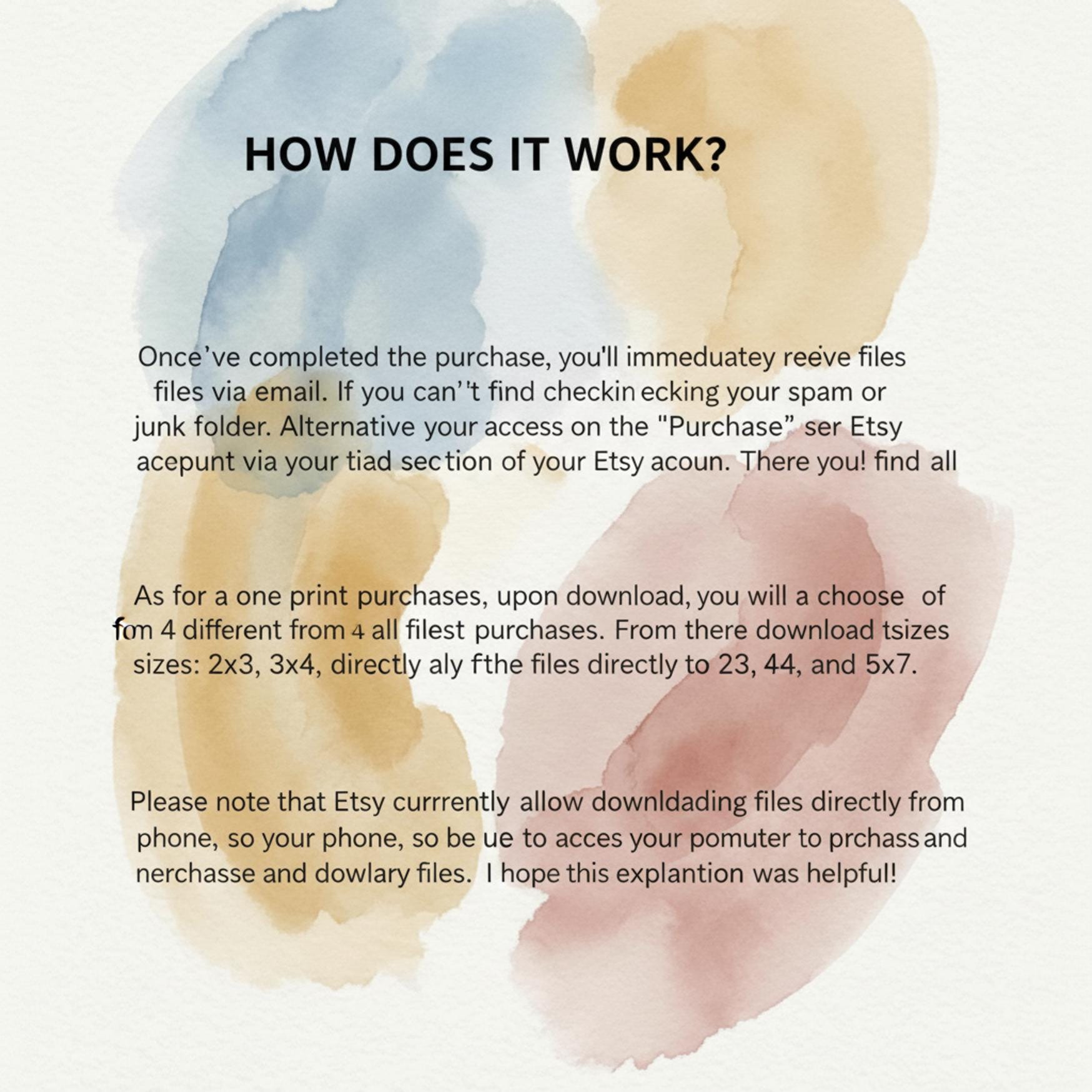 HOW DOES IT WORK?

Once've completed the purchase, you'll immeduatey reeve files files via email. If you can''t find checkin ecking your spam or junk folder. Alternative your access on the "Purchase" ser Etsy acepunt via your tiad section of your Etsy acoun. There you! find all

As for a one print purchases, upon download, you will a choose of fom 4 different from 4 all filest purchases. From there download tsizes sizes: 2x3, 3x4, directly aly fthe files directly to 23, 44, and 5x7.

Please note that Etsy currrently allow downldading files directly from phone, so your phone, so be ue to acces your pomuter to prchass and nerchasse and dowlary files. I hope this explantion was helpful!